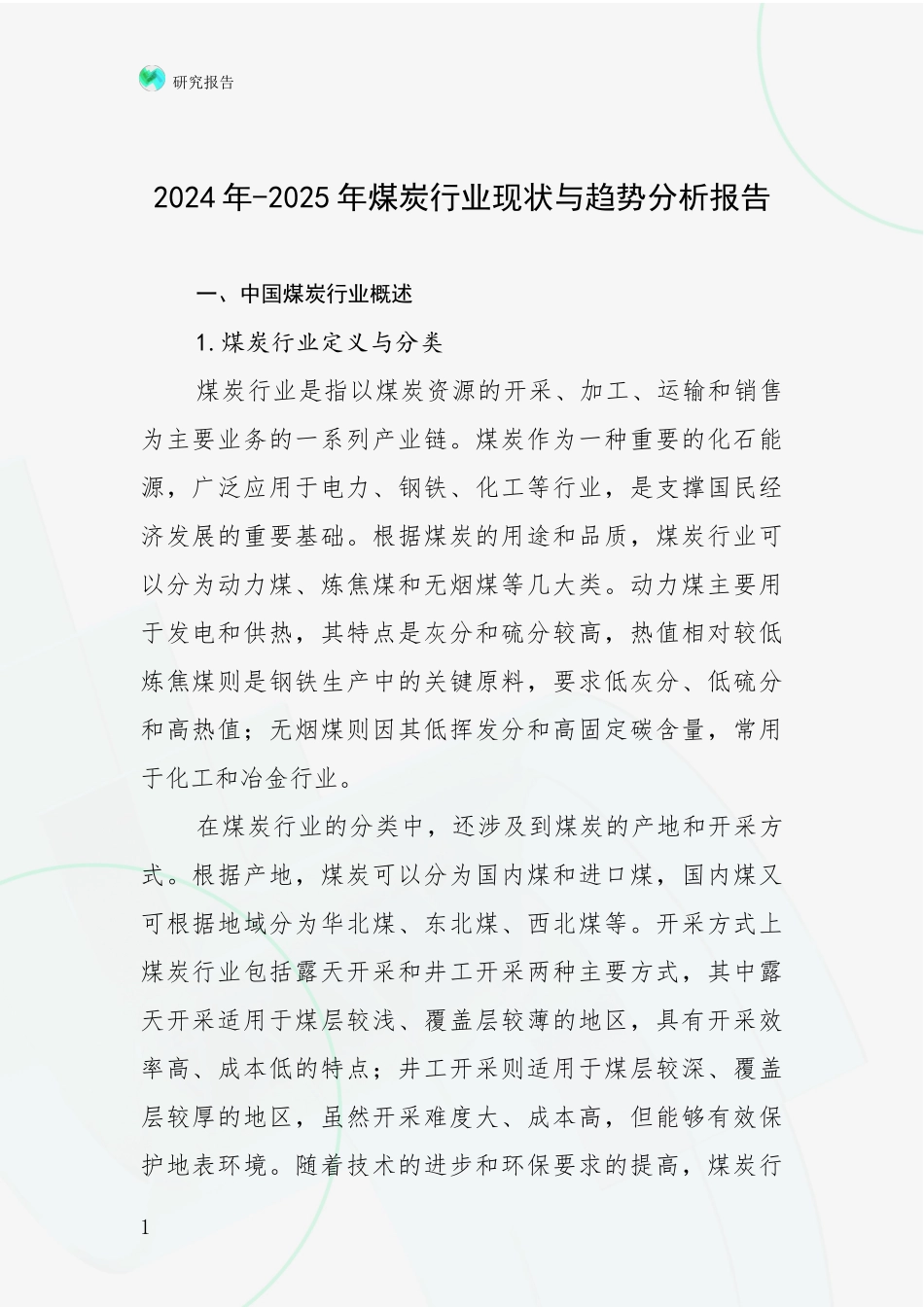 研究报告

2024年-2025年煤炭行业现状与趋势分析报告

一、中国煤炭行业概述

1.煤炭行业定义与分类

煤炭行业是指以煤炭资源的开采、加工、运输和销售为主要业务的一系列产业链。煤炭作为一种重要的化石能源，广泛应用于电力、钢铁、化工等行业，是支撑国民经济发展的重要基础。根据煤炭的用途和品质，煤炭行业可以分为动力煤、炼焦煤和无烟煤等几大类。动力煤主要用于发电和供热，其特点是灰分和硫分较高，热值相对较低炼焦煤则是钢铁生产中的关键原料，要求低灰分、低硫分和高热值；无烟煤则因其低挥发分和高固定碳含量，常用于化工和冶金行业。

在煤炭行业的分类中，还涉及到煤炭的产地和开采方式。根据产地，煤炭可以分为国内煤和进口煤，国内煤又可根据地域分为华北煤、东北煤、西北煤等。开采方式上煤炭行业包括露天开采和井工开采两种主要方式，其中露天开采适用于煤层较浅、覆盖层较薄的地区，具有开采效率高、成本低的特点；井工开采则适用于煤层较深、覆盖层较厚的地区，虽然开采难度大、成本高，但能够有效保护地表环境。随着技术的进步和环保要求的提高，煤炭行

1